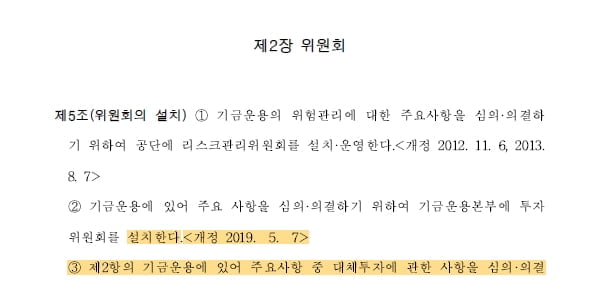 제2장 위원회

제5조(위원회의 설치) ① 기금운용의 위험관리에 대한 주요사항을 심의·의결하기 위하여 공단에 리스크관리위원회를 설치·운영한다.<개정 2012. 11. 6, 2013. 8. 7>

② 기금운용에 있어 주요 사항을 심의·의결하기 위하여 기금운용본부에 투자위원회를 설치한다.<개정 2019. 5. 7>

③ 제2항의 기금운용에 있어 주요사항 중 대체투자에 관한 사항을 심의·의결